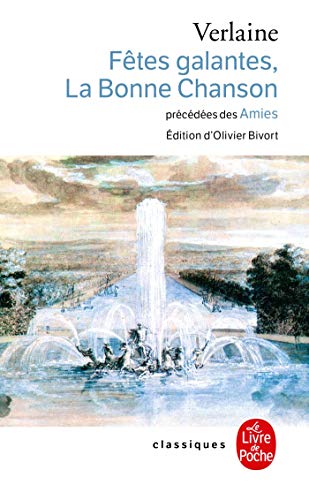 Verlaine
Fêtes galantes,
La Bonne Chanson
précédées des Amies
Édition d'Olivier Bivort

classiques

Le Livre de Poche